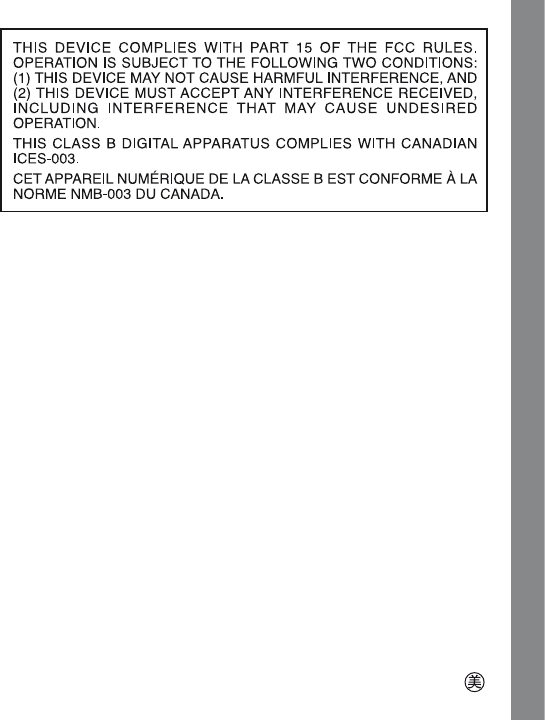 THIS DEVICE COMPLIES WITH PART 15 OF THE FCC RULES. OPERATION IS SUBJECT TO THE FOLLOWING TWO CONDITIONS: (1) THIS DEVICE MAY NOT CAUSE HARMFUL INTERFERENCE, AND (2) THIS DEVICE MUST ACCEPT ANY INTERFERENCE RECEIVED, INCLUDING INTERFERENCE THAT MAY CAUSE UNDESIRED OPERATION.

THIS CLASS B DIGITAL APPARATUS COMPLIES WITH CANADIAN ICES-003.

CET APPAREIL NUMÉRIQUE DE LA CLASSE B EST CONFORME À LA NORME NMB-003 DU CANADA.

美